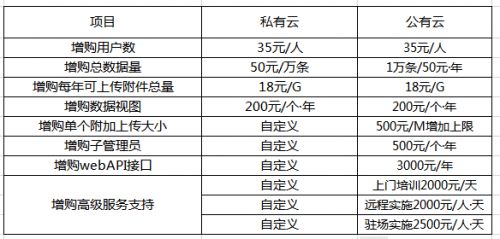 | 项目 | 私有云 | 公有云 |
|---|---|---|
| 增购用户数 | 35元/人 | 35元/人 |
| 增购总数据量 | 50元/万条 | 1万条/50元·年 |
| 增购每年可上传附件总量 | 18元/G | 18元/G |
| 增购数据视图 | 200元/个·年 | 200元/个·年 |
| 增购单个附加上传大小 | 自定义 | 500元/M增加上限 |
| 增购子管理员 | 自定义 | 500元/个·年 |
| 增购webAPI接口 | 自定义 | 3000元/年 |
| 增购高级服务支持 | 自定义 | 上门培训2000元/天 |
| | 自定义 | 远程实施2000元/人·天 |
| | 自定义 | 驻场实施2500元/人·天 |